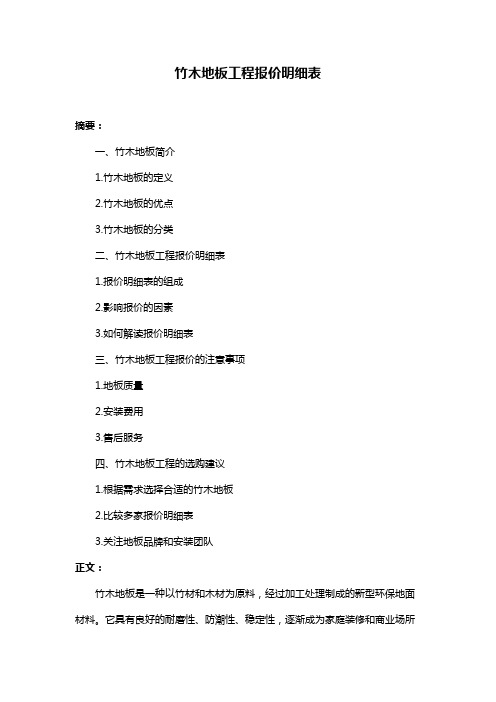 竹木地板工程报价明细表

摘要：

一、竹木地板简介

1.竹木地板的定义

2.竹木地板的优点

3.竹木地板的分类

二、竹木地板工程报价明细表

1.报价明细表的组成

2.影响报价的因素

3.如何解读报价明细表

三、竹木地板工程报价的注意事项

1.地板质量

2.安装费用

3.售后服务

四、竹木地板工程的选购建议

1.根据需求选择合适的竹木地板

2.比较多家报价明细表

3.关注地板品牌和安装团队

正文：

竹木地板是一种以竹材和木材为原料，经过加工处理制成的新型环保地面材料。它具有良好的耐磨性、防潮性、稳定性，逐渐成为家庭装修和商业场所